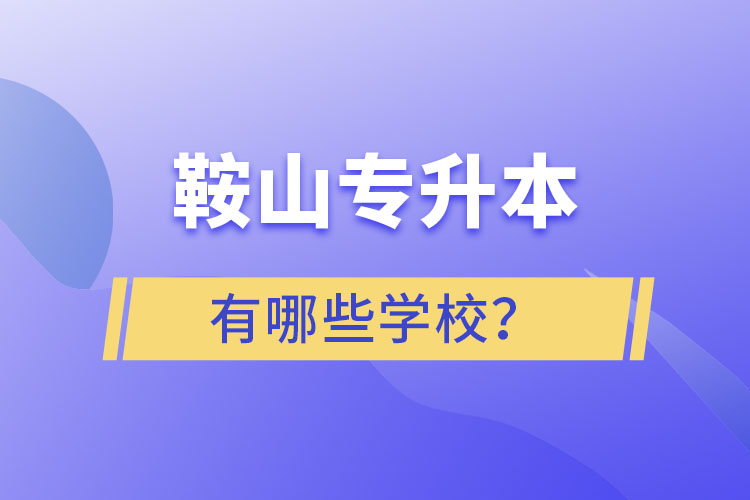 鞍山专升本

有哪些学校？